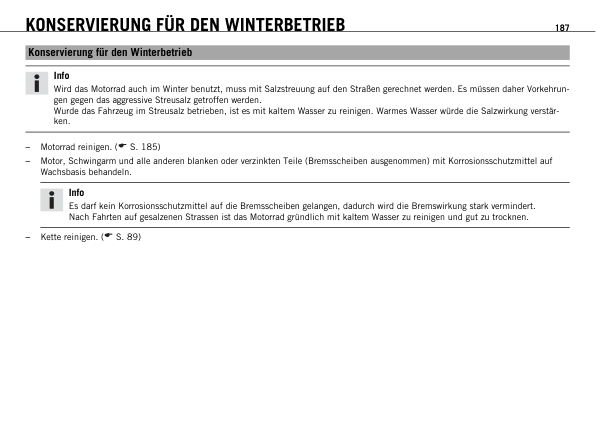 KONSERVIERUNG FÜR DEN WINTERBETRIEB

187

Konservierung für den Winterbetrieb

Info
Wird das Motorrad auch im Winter benutzt, muss mit Salzstreuung auf den Straßen gerechnet werden. Es müssen daher Vorkehrungen gegen das aggressive Streusalz getroffen werden.
Wurde das Fahrzeug im Streusalz betrieben, ist es mit kaltem Wasser zu reinigen. Warmes Wasser würde die Salzwirkung verstärken.

– Motorrad reinigen. (☛ S. 185)
– Motor, Schwingarm und alle anderen blanken oder verzinkten Teile (Bremsscheiben ausgenommen) mit Korrosionsschutzmittel auf Wachsbasis behandeln.

Info
Es darf kein Korrosionsschutzmittel auf die Bremsscheiben gelangen, dadurch wird die Bremswirkung stark vermindert.
Nach Fahrten auf gesalzenen Strassen ist das Motorrad gründlich mit kaltem Wasser zu reinigen und gut zu trocknen.

– Kette reinigen. (☛ S. 89)